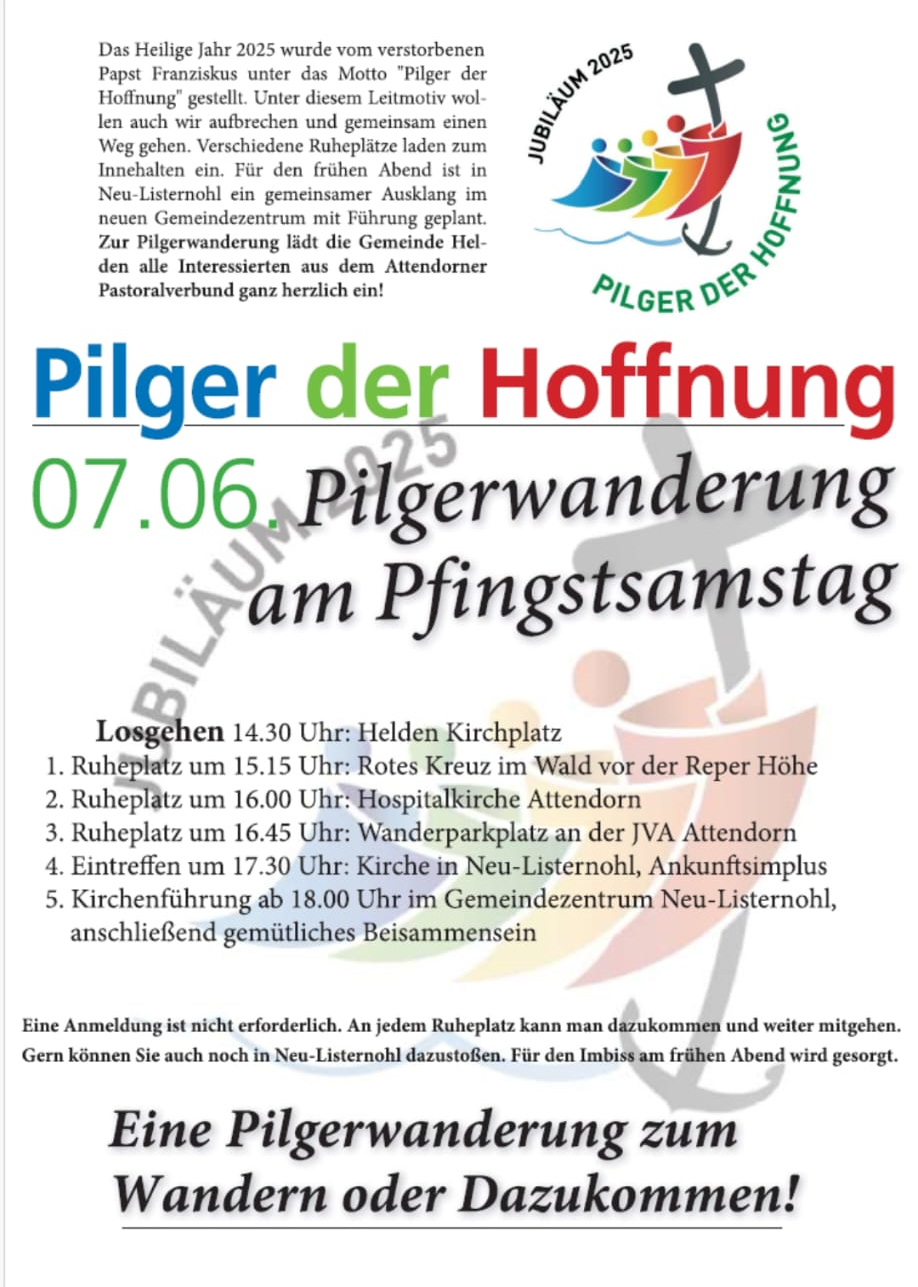 Das Heilige Jahr 2025 wurde vom verstorbenen Papst Franziskus unter das Motto "Pilger der Hoffnung" gestellt. Unter diesem Leitmotiv wollen auch wir aufbrechen und gemeinsam einen Weg gehen. Verschiedene Ruheplätze laden zum Innehalten ein. Für den frühen Abend ist in Neu-Listernohl ein gemeinsamer Ausklang im neuen Gemeindezentrum mit Führung geplant. Zur Pilgerwanderung lädt die Gemeinde Helden alle Interessierten aus dem Attendorner Pastoralverbund ganz herzlich ein!

JUBILÄUM 2025
PILGER DER HOFFNUNG

Pilger der Hoffnung

07.06. Pilgerwanderung am Pfingstsamstag

JUBILÄUM 2025

Losgehen 14.30 Uhr: Helden Kirchplatz
1. Ruheplatz um 15.15 Uhr: Rotes Kreuz im Wald vor der Reper Höhe
2. Ruheplatz um 16.00 Uhr: Hospitalkirche Attendorn
3. Ruheplatz um 16.45 Uhr: Wanderparkplatz an der JVA Attendorn
4. Eintreffen um 17.30 Uhr: Kirche in Neu-Listernohl, Ankunftsimplus
5. Kirchenführung ab 18.00 Uhr im Gemeindezentrum Neu-Listernohl, anschließend gemütliches Beisammensein

Eine Anmeldung ist nicht erforderlich. An jedem Ruheplatz kann man dazukommen und weiter mitgehen. Gern können Sie auch noch in Neu-Listernohl dazustoßen. Für den Imbiss am frühen Abend wird gesorgt.

Eine Pilgerwanderung zum Wandern oder Dazukommen!